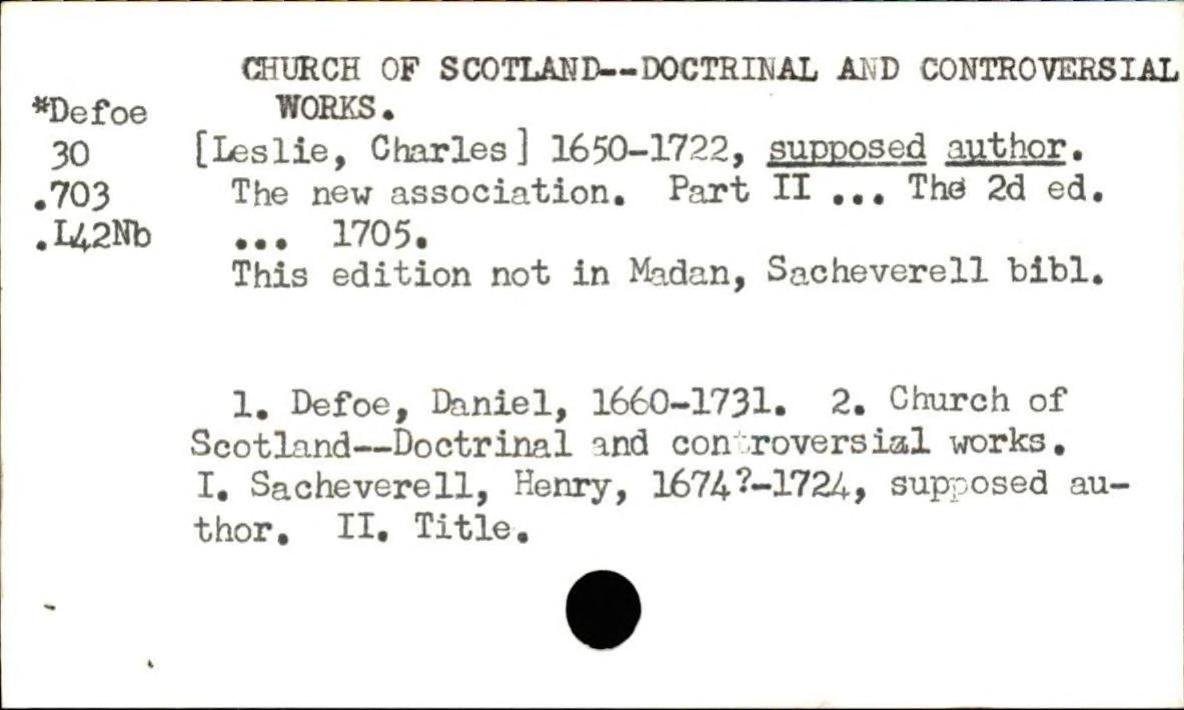 *Defoe
30
.703
.L42Nb

CHURCH OF SCOTLAND--DOCTRINAL AND CONTROVERSIAL WORKS.

[Leslie, Charles] 1650-1722, supposed author. The new association. Part II ... The 2d ed. ... 1705.

This edition not in Madan, Sacheverell bibl.

1. Defoe, Daniel, 1660-1731. 2. Church of Scotland--Doctrinal and controversial works. I. Sacheverell, Henry, 1674?-1724, supposed author. II. Title.